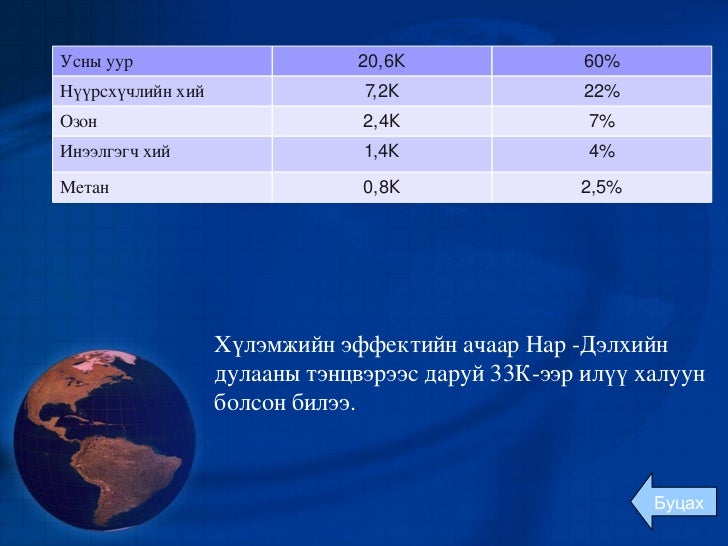 | Усны уур | 20,6K | 60% |
|---|---|---|
| Нүүрсхүчлийн хий | 7,2K | 22% |
| Озон | 2,4K | 7% |
| Инээлгэгч хий | 1,4K | 4% |
| Метан | 0,8K | 2,5% |

Хүлэмжийн эффектийн ачаар Нар -Дэлхийн дулааны тэнцвэрээс даруй 33К-ээр илүү халуун болсон билээ.

Буцах